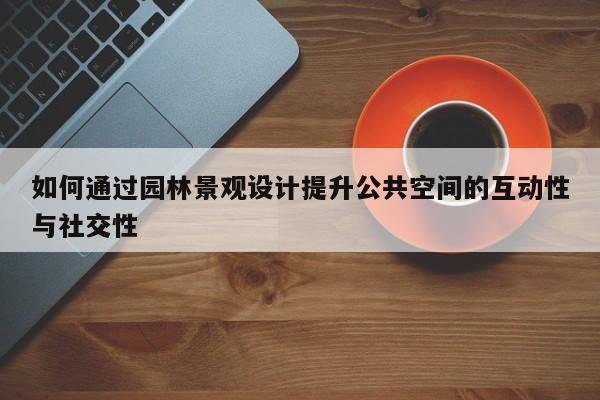 如何通过园林景观设计提升公共空间的互动性与社交性